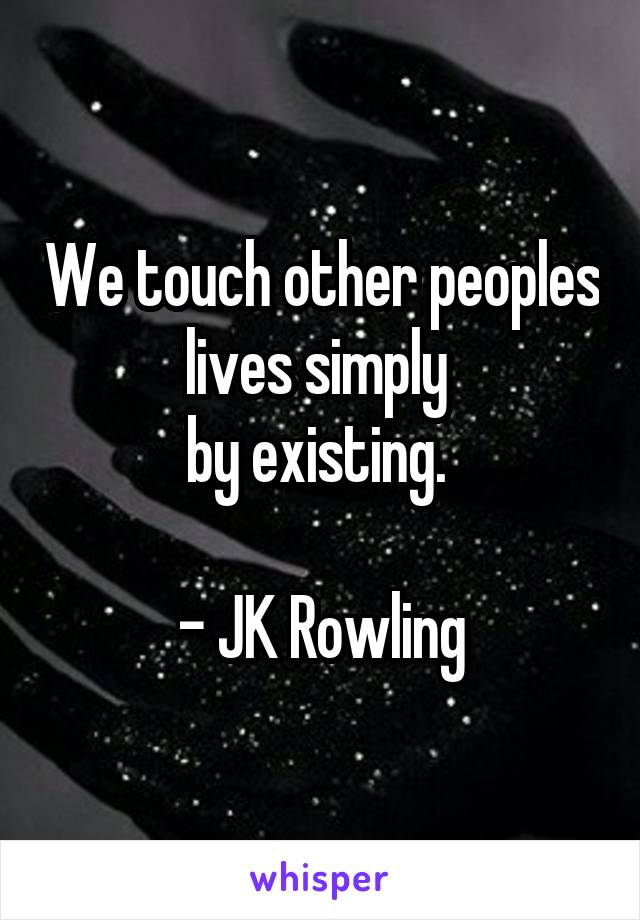 We touch other peoples lives simply
by existing.

- JK Rowling

whisper